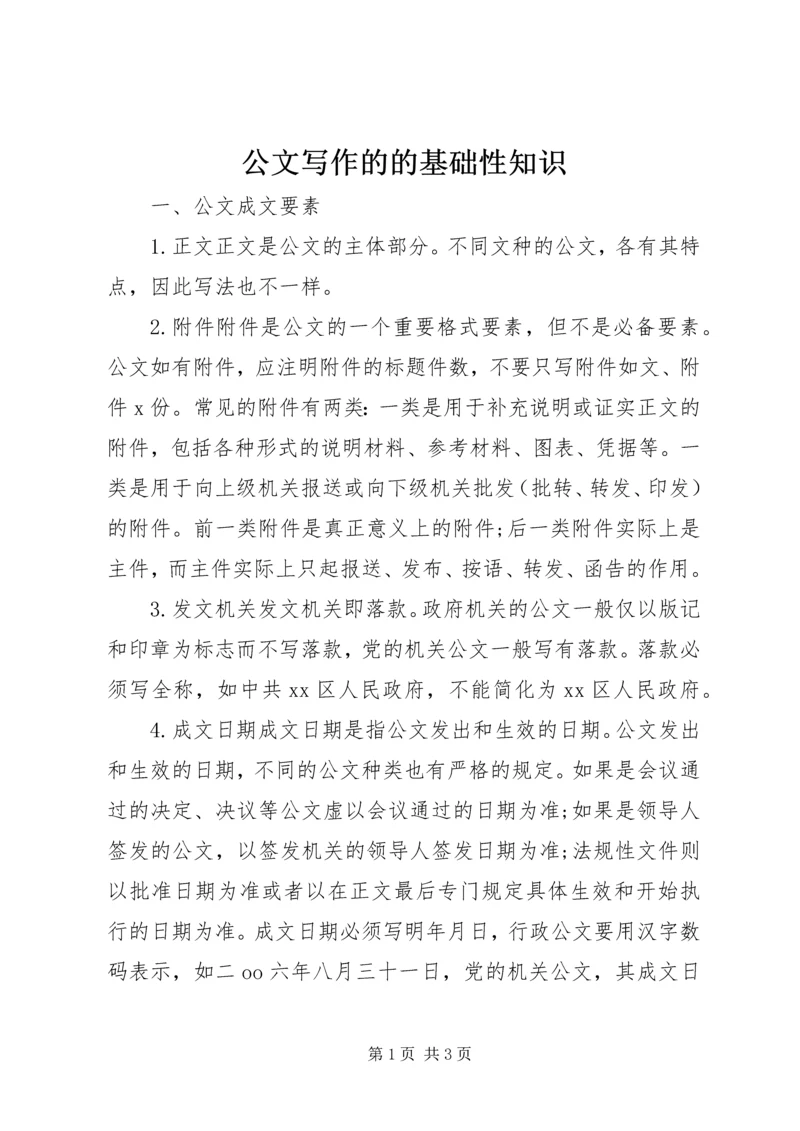 公文写作的的基础性知识

一、公文成文要素

1.正文正文是公文的主体部分。不同文种的公文，各有其特点，因此写法也不一样。

2.附件附件是公文的一个重要格式要素，但不是必备要素。公文如有附件，应注明附件的标题件数，不要只写附件如文、附件 x 份。常见的附件有两类：一类是用于补充说明或证实正文的附件，包括各种形式的说明材料、参考材料、图表、凭据等。一类是用于向上级机关报送或向下级机关批发（批转、转发、印发）的附件。前一类附件是真正意义上的附件；后一类附件实际上是主件，而主件实际上只起报送、发布、按语、转发、函告的作用。

3.发文机关发文机关即落款。政府机关的公文一般仅以版记和印章为标志而不写落款，党的机关公文一般写有落款。落款必须写全称，如中共 xx 区人民政府，不能简化为 xx 区人民政府。

4.成文日期成文日期是指公文发出和生效的日期。公文发出和生效的日期，不同的公文种类也有严格的规定。如果是会议通过的决定、决议等公文虚以会议通过的日期为准；如果是领导人签发的公文，以签发机关的领导人签发日期为准；法规性文件则以批准日期为准或者以在正文最后专门规定具体生效和开始执行的日期为准。成文日期必须写明年月日，行政公文要用汉字数码表示，如二 oo 六年八月三十一日，党的机关公文，其成文日

第 1 页 共 3 页